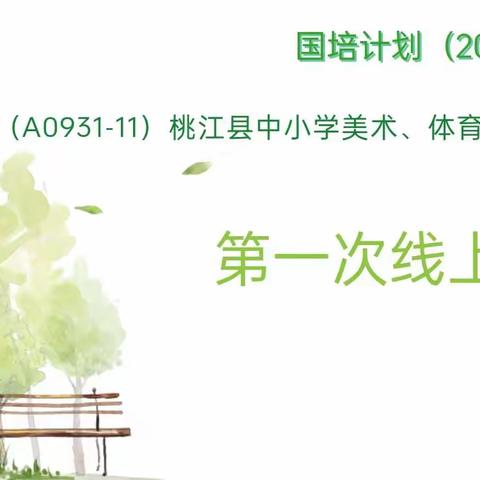 国培计划（20

（A0931-11）桃江县中小学美术、体育

第一次线上